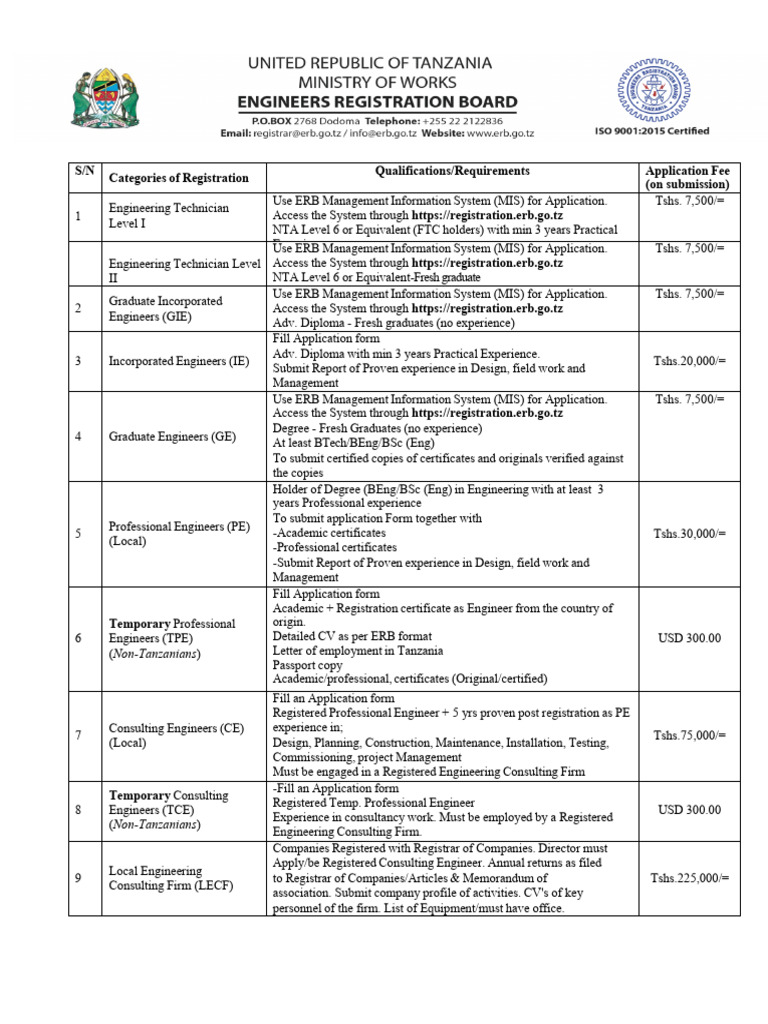 UNITED REPUBLIC OF TANZANIA
MINISTRY OF WORKS
ENGINEERS REGISTRATION BOARD
P.O.BOX 2768 Dodoma Telephone: +255 22 2122836
Email: registrar@erb.go.tz / info@erb.go.tz Website: www.erb.go.tz

ISO 9001:2015 Certified

| S/N | Categories of Registration | Qualifications/Requirements | Application Fee (on submission) |
|---|---|---|---|
| 1 | Engineering Technician Level I | Use ERB Management Information System (MIS) for Application. Access the System through https://registration.erb.go.tz NTA Level 6 or Equivalent (FTC holders) with min 3 years Practical | Tshs. 7,500/= |
|  | Engineering Technician Level II | Use ERB Management Information System (MIS) for Application. Access the System through https://registration.erb.go.tz NTA Level 6 or Equivalent-Fresh graduate | Tshs. 7,500/= |
| 2 | Graduate Incorporated Engineers (GIE) | Use ERB Management Information System (MIS) for Application. Access the System through https://registration.erb.go.tz Adv. Diploma - Fresh graduates (no experience) | Tshs. 7,500/= |
| 3 | Incorporated Engineers (IE) | Fill Application form Adv. Diploma with min 3 years Practical Experience. Submit Report of Proven experience in Design, field work and Management | Tshs.20,000/= |
| 4 | Graduate Engineers (GE) | Use ERB Management Information System (MIS) for Application. Access the System through https://registration.erb.go.tz Degree - Fresh Graduates (no experience) At least BTech/BEng/BSc (Eng) To submit certified copies of certificates and originals verified against the copies | Tshs. 7,500/= |
| 5 | Professional Engineers (PE) (Local) | Holder of Degree (BEng/BSc (Eng) in Engineering with at least 3 years Professional experience To submit application Form together with -Academic certificates -Professional certificates -Submit Report of Proven experience in Design, field work and Management | Tshs.30,000/= |
| 6 | Temporary Professional Engineers (TPE) (Non-Tanzanians) | Fill Application form Academic + Registration certificate as Engineer from the country of origin. Detailed CV as per ERB format Letter of employment in Tanzania Passport copy Academic/professional, certificates (Original/certified) | USD 300.00 |
| 7 | Consulting Engineers (CE) (Local) | Fill an Application form Registered Professional Engineer + 5 yrs proven post registration as PE experience in; Design, Planning, Construction, Maintenance, Installation, Testing, Commissioning, project Management Must be engaged in a Registered Engineering Consulting Firm | Tshs.75,000/= |
| 8 | Temporary Consulting Engineers (TCE) (Non-Tanzanians) | -Fill an Application form Registered Temp. Professional Engineer Experience in consultancy work. Must be employed by a Registered Engineering Consulting Firm. | USD 300.00 |
| 9 | Local Engineering Consulting Firm (LECF) | Companies Registered with Registrar of Companies. Director must Apply/be Registered Consulting Engineer. Annual returns as filed to Registrar of Companies/Articles & Memorandum of association. Submit company profile of activities. CV's of key personnel of the firm. List of Equipment/must have office. | Tshs.225,000/= |